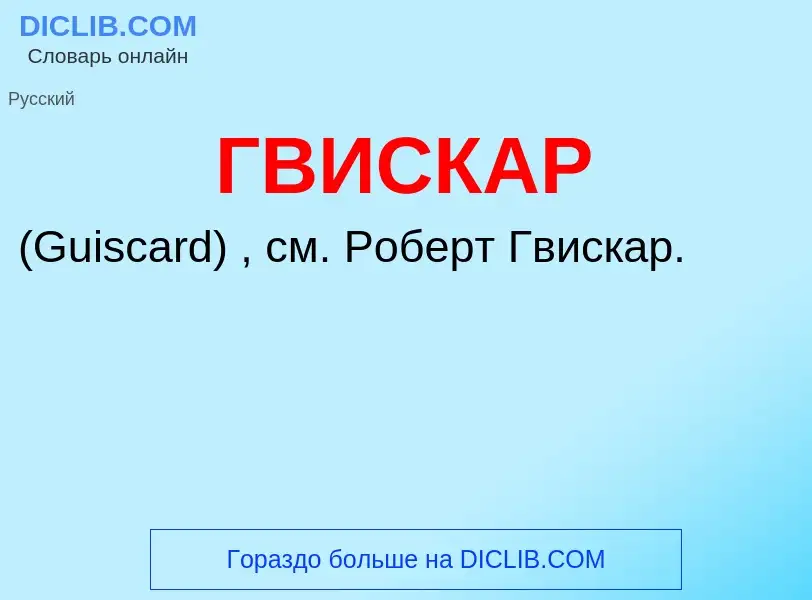 DICLIB.COM
Словарь онлайн

Русский

ГВИСКАР

(Guiscard) , см. Роберт Гвискар.

Гораздо больше на DICLIB.COM